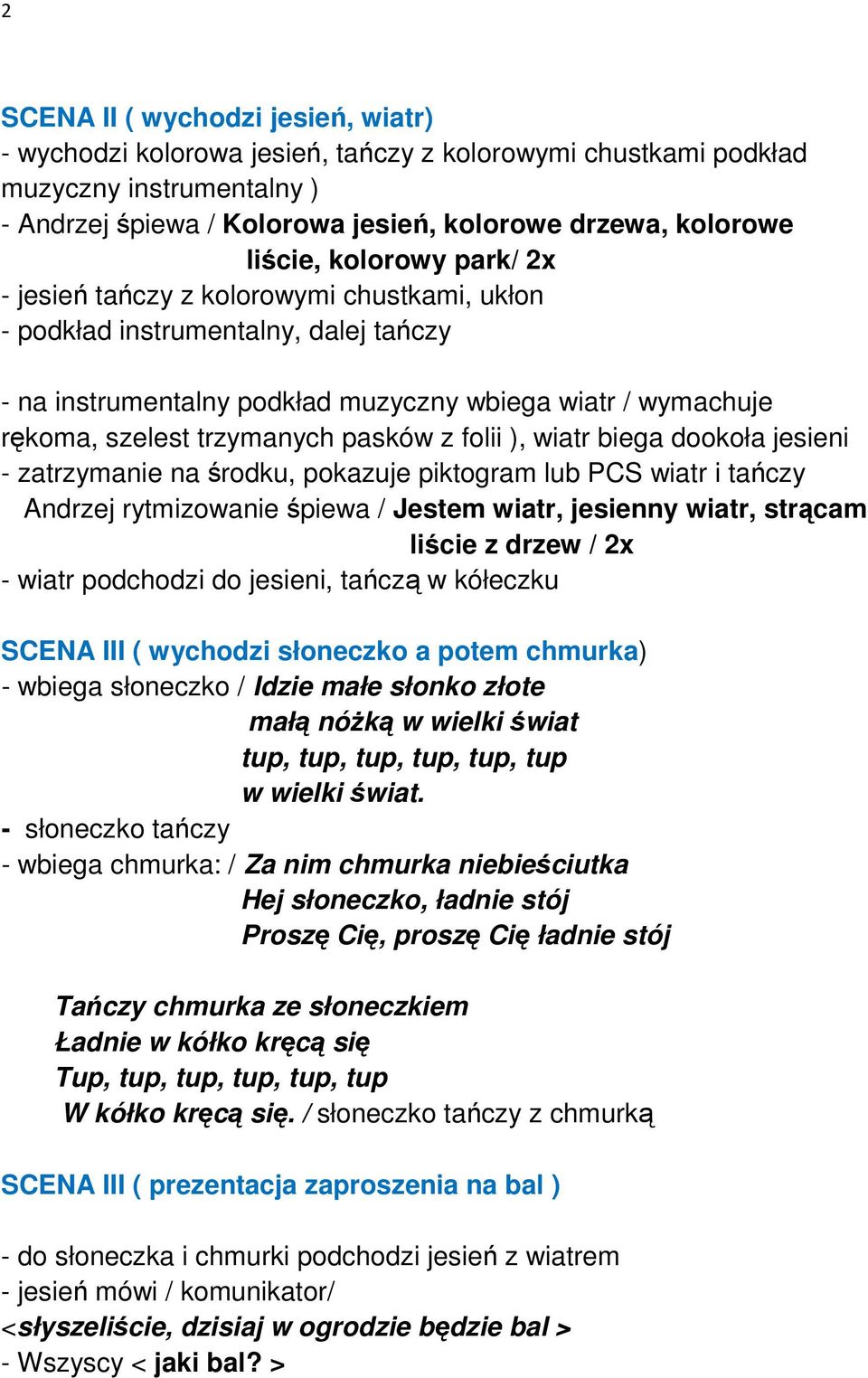 2

SCENA II ( wychodzi jesień, wiatr)
- wychodzi kolorowa jesień, tańczy z kolorowymi chustkami podkład muzyczny instrumentalny )
- Andrzej śpiewa / Kolorowa jesień, kolorowe drzewa, kolorowe liście, kolorowy park/ 2x
- jesień tańczy z kolorowymi chustkami, ukłon
- podkład instrumentalny, dalej tańczy

- na instrumentalny podkład muzyczny wbiega wiatr / wymachuje rękoma, szelest trzymanych pasków z folii ), wiatr biega dookoła jesieni
- zatrzymanie na środku, pokazuje piktogram lub PCS wiatr i tańczy
Andrzej rytmizowanie śpiewa / Jestem wiatr, jesienny wiatr, strącam liście z drzew / 2x
- wiatr podchodzi do jesieni, tańczą w kółeczku

SCENA III ( wychodzi słoneczko a potem chmurka)
- wbiega słoneczko / Idzie małe słonko złote
małą nóżką w wielki świat
tup, tup, tup, tup, tup, tup
w wielki świat.
- słoneczko tańczy
- wbiega chmurka: / Za nim chmurka niebieściutka
Hej słoneczko, ładnie stój
Proszę Cię, proszę Cię ładnie stój

Tańczy chmurka ze słoneczkiem
Ładnie w kółko kręcą się
Tup, tup, tup, tup, tup, tup
W kółko kręcą się. / słoneczko tańczy z chmurką

SCENA III ( prezentacja zaproszenia na bal )

- do słoneczka i chmurki podchodzi jesień z wiatrem
- jesień mówi / komunikator/
<słyszeliście, dzisiaj w ogrodzie będzie bal >
- Wszyscy < jaki bal? >